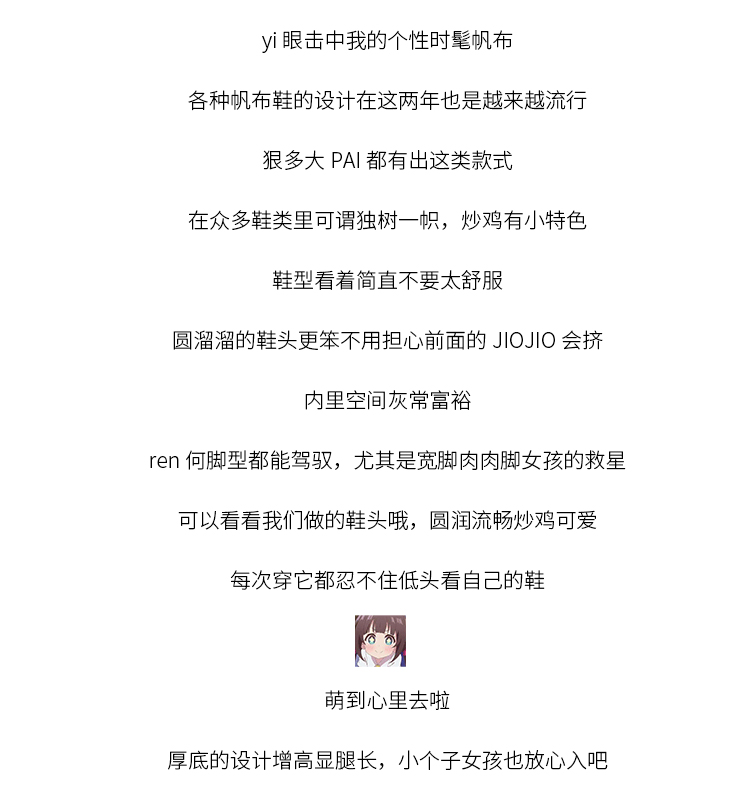 yi 眼击中我的个性时髦帆布

各种帆布鞋的设计在这两年也是越来越流行

狠多大 PAI 都有出这类款式

在众多鞋类里可谓独树一帜，炒鸡有小特色

鞋型看着简直不要太舒服

圆溜溜的鞋头更笨不用担心前面的 JIOJIO 会挤

内里空间灰常富裕

ren 何脚型都能驾驭，尤其是宽脚肉肉脚女孩的救星

可以看看我们做的鞋头哦，圆润流畅炒鸡可爱

每次穿它都忍不住低头看自己的鞋

萌到心里去啦

厚底的设计增高显腿长，小个子女孩也放心入吧